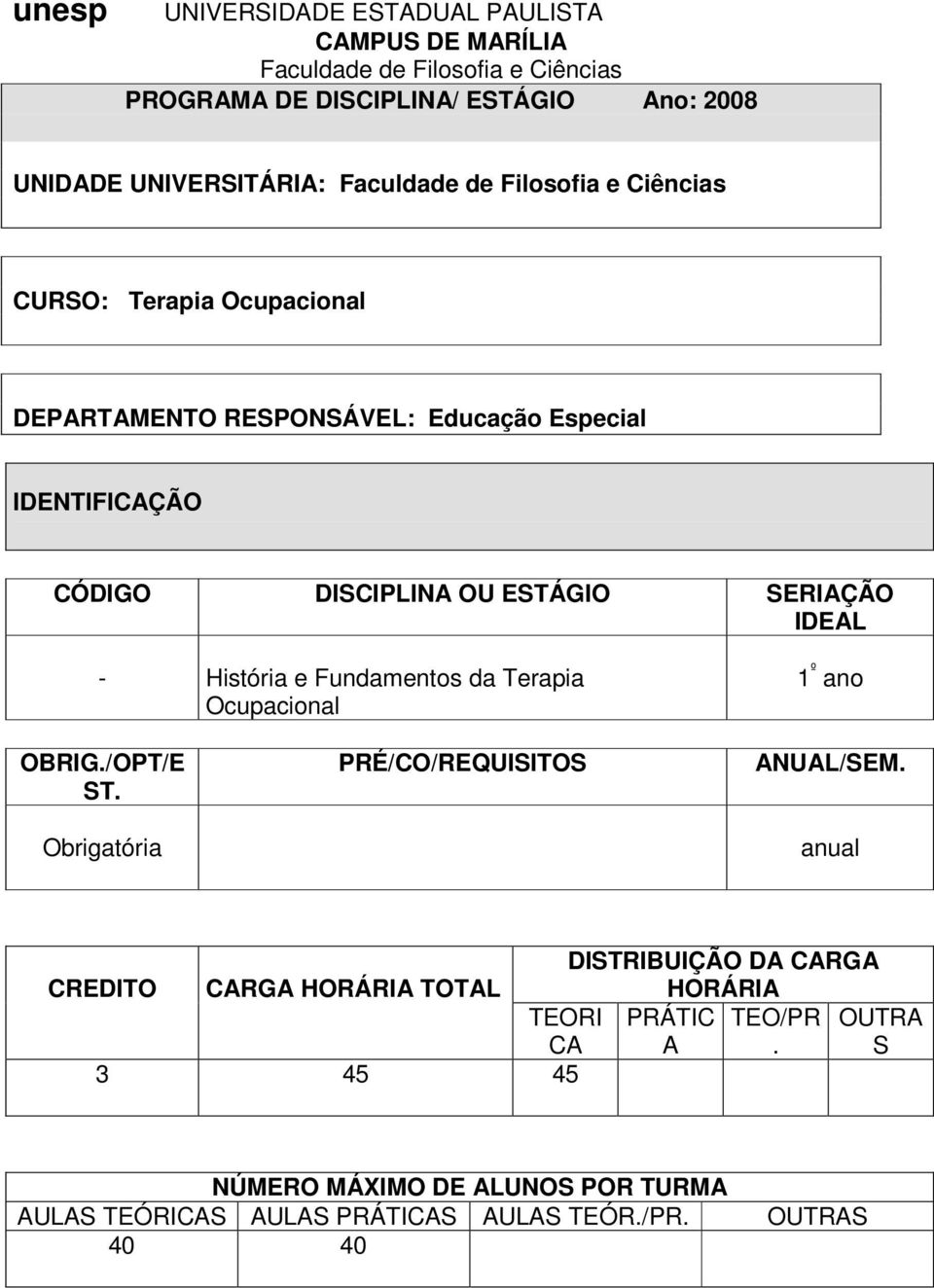 unesp UNIVERSIDADE ESTADUAL PAULISTA
CAMPUS DE MARÍLIA
Faculdade de Filosofia e Ciências

PROGRAMA DE DISCIPLINA/ ESTÁGIO Ano: 2008

UNIDADE UNIVERSITÁRIA: Faculdade de Filosofia e Ciências

CURSO: Terapia Ocupacional

DEPARTAMENTO RESPONSÁVEL: Educação Especial

IDENTIFICAÇÃO

| CÓDIGO | DISCIPLINA OU ESTÁGIO | SERIAÇÃO IDEAL |
|---|---|---|
| - | História e Fundamentos da Terapia Ocupacional | 1º ano |
| OBRIG./OPT/EST. | PRÉ/CO/REQUISITOS | ANUAL/SEM. |
| Obrigatória | | anual |

| CREDITO | CARGA HORÁRIA TOTAL | DISTRIBUIÇÃO DA CARGA HORÁRIA | | | |
|---|---|---|---|---|---|
| | | TEORICA | PRÁTICA | TEO/PR. | OUTRAS |
| 3 | 45 | 45 | | | |

NÚMERO MÁXIMO DE ALUNOS POR TURMA

| AULAS TEÓRICAS | AULAS PRÁTICAS | AULAS TEÓR./PR. | OUTRAS |
|---|---|---|---|
| 40 | 40 | | |